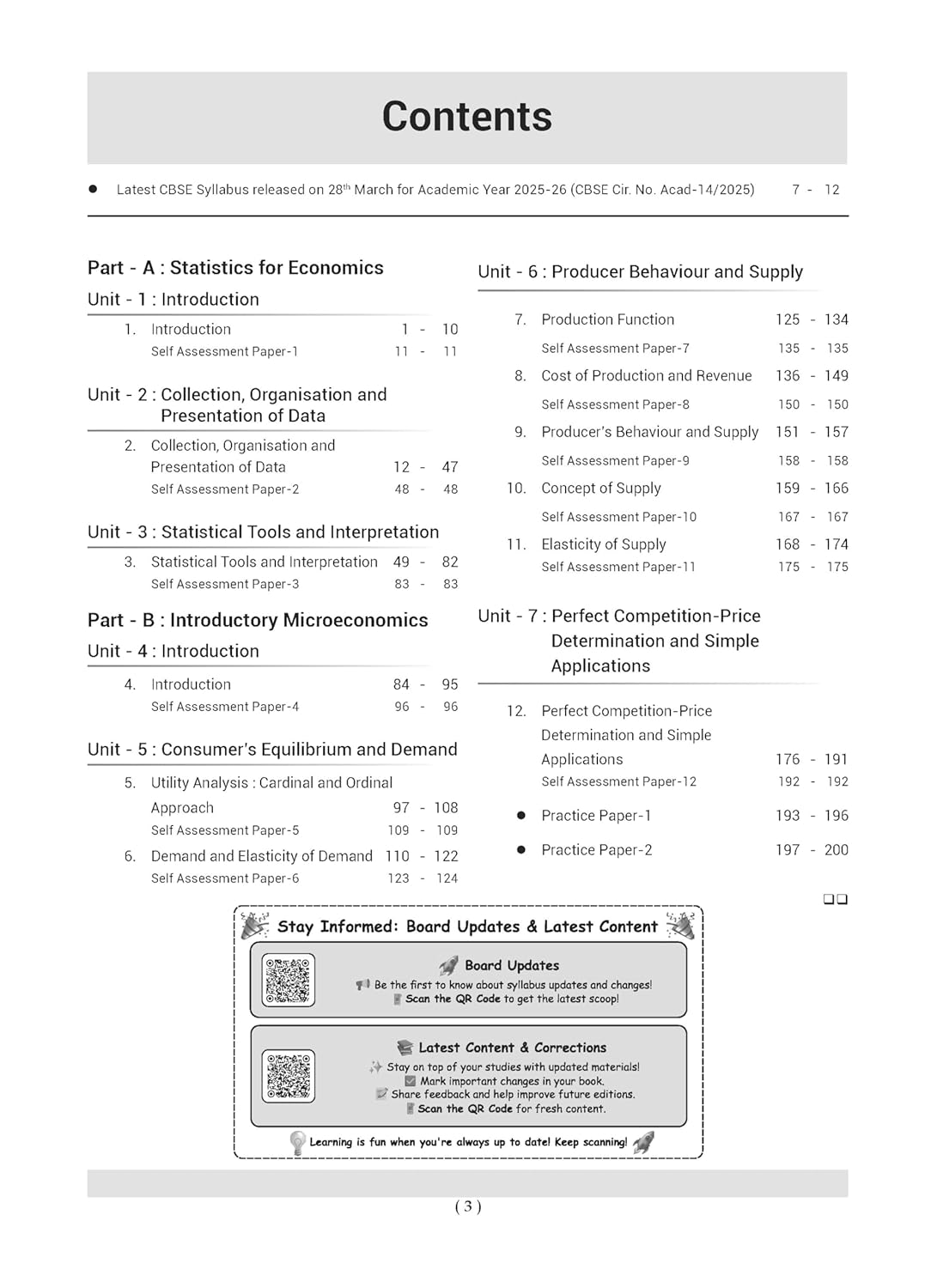 Contents

● Latest CBSE Syllabus released on 28$^{th}$ March for Academic Year 2025-26 (CBSE Cir. No. Acad-14/2025) 7 - 12

Part - A : Statistics for Economics

Unit - 1 : Introduction

1. Introduction 1 - 10
Self Assessment Paper-1 11 - 11

Unit - 2 : Collection, Organisation and Presentation of Data

2. Collection, Organisation and Presentation of Data 12 - 47
Self Assessment Paper-2 48 - 48

Unit - 3 : Statistical Tools and Interpretation

3. Statistical Tools and Interpretation 49 - 82
Self Assessment Paper-3 83 - 83

Part - B : Introductory Microeconomics

Unit - 4 : Introduction

4. Introduction 84 - 95
Self Assessment Paper-4 96 - 96

Unit - 5 : Consumer's Equilibrium and Demand

5. Utility Analysis : Cardinal and Ordinal Approach 97 - 108
Self Assessment Paper-5 109 - 109
6. Demand and Elasticity of Demand 110 - 122
Self Assessment Paper-6 123 - 124

Unit - 6 : Producer Behaviour and Supply

7. Production Function 125 - 134
Self Assessment Paper-7 135 - 135
8. Cost of Production and Revenue 136 - 149
Self Assessment Paper-8 150 - 150
9. Producer's Behaviour and Supply 151 - 157
Self Assessment Paper-9 158 - 158
10. Concept of Supply 159 - 166
Self Assessment Paper-10 167 - 167
11. Elasticity of Supply 168 - 174
Self Assessment Paper-11 175 - 175

Unit - 7 : Perfect Competition-Price Determination and Simple Applications

12. Perfect Competition-Price Determination and Simple Applications 176 - 191
Self Assessment Paper-12 192 - 192
● Practice Paper-1 193 - 196
● Practice Paper-2 197 - 200

❑❑

Stay Informed: Board Updates & Latest Content

Board Updates
Be the first to know about syllabus updates and changes!
Scan the QR Code to get the latest scoop!

Latest Content & Corrections
Stay on top of your studies with updated materials!
Mark important changes in your book.
Share feedback and help improve future editions.
Scan the QR Code for fresh content.

Learning is fun when you're always up to date! Keep scanning!

( 3 )